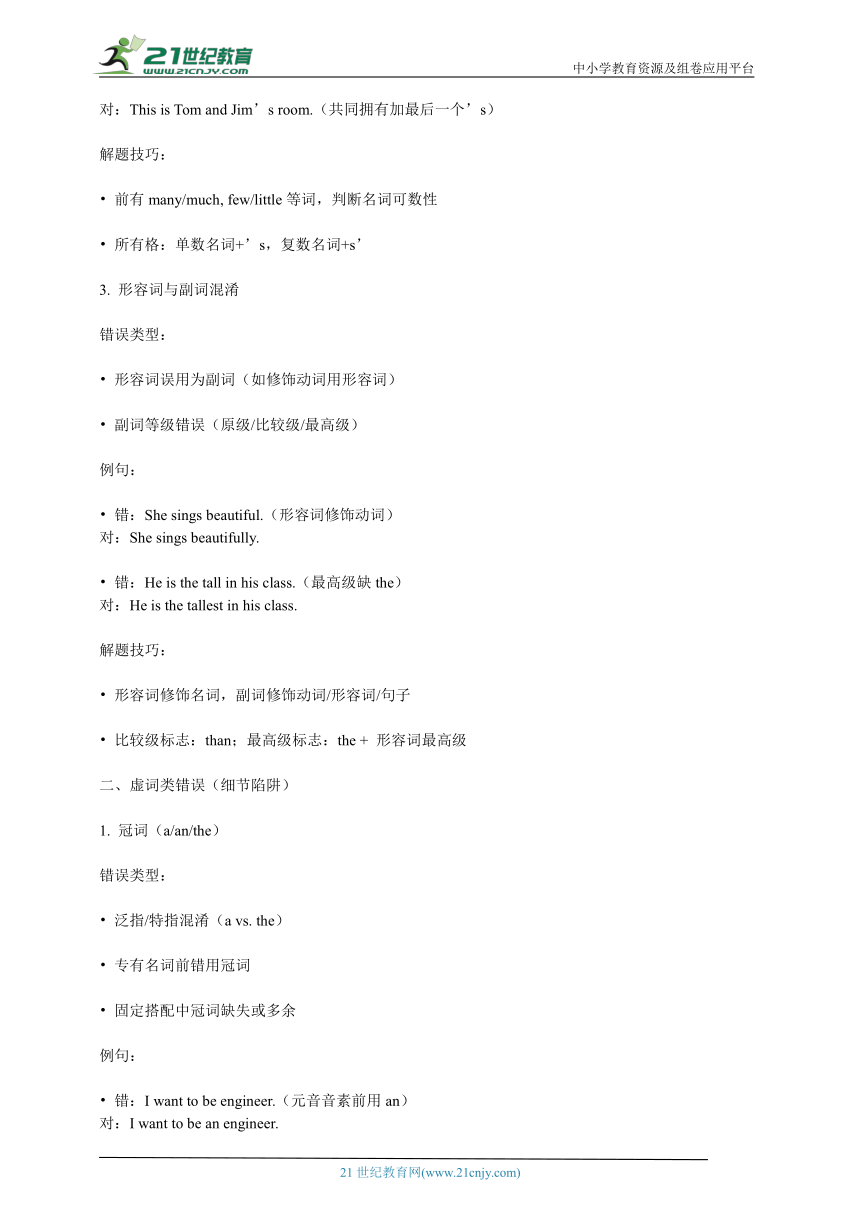 21世纪教育
www.21cnjy.com
中小学教育资源及组卷应用平台

对：This is Tom and Jim’s room.（共同拥有加最后一个’s）

解题技巧：

• 前有 many/much, few/little 等词，判断名词可数性

• 所有格：单数名词+’s，复数名词+s’

3. 形容词与副词混淆

错误类型：

• 形容词误用为副词（如修饰动词用形容词）

• 副词等级错误（原级/比较级/最高级）

例句：

• 错：She sings beautiful.（形容词修饰动词）
对：She sings beautifully.

• 错：He is the tall in his class.（最高级缺 the）
对：He is the tallest in his class.

解题技巧：

• 形容词修饰名词，副词修饰动词/形容词/句子

• 比较级标志：than；最高级标志：the + 形容词最高级

二、虚词类错误（细节陷阱）

1. 冠词（a/an/the）

错误类型：

• 泛指/特指混淆（a vs. the）

• 专有名词前错用冠词

• 固定搭配中冠词缺失或多余

例句：

• 错：I want to be engineer.（元音音素前用 an）
对：I want to be an engineer.

21 世纪教育网(www.21cnjy.com)